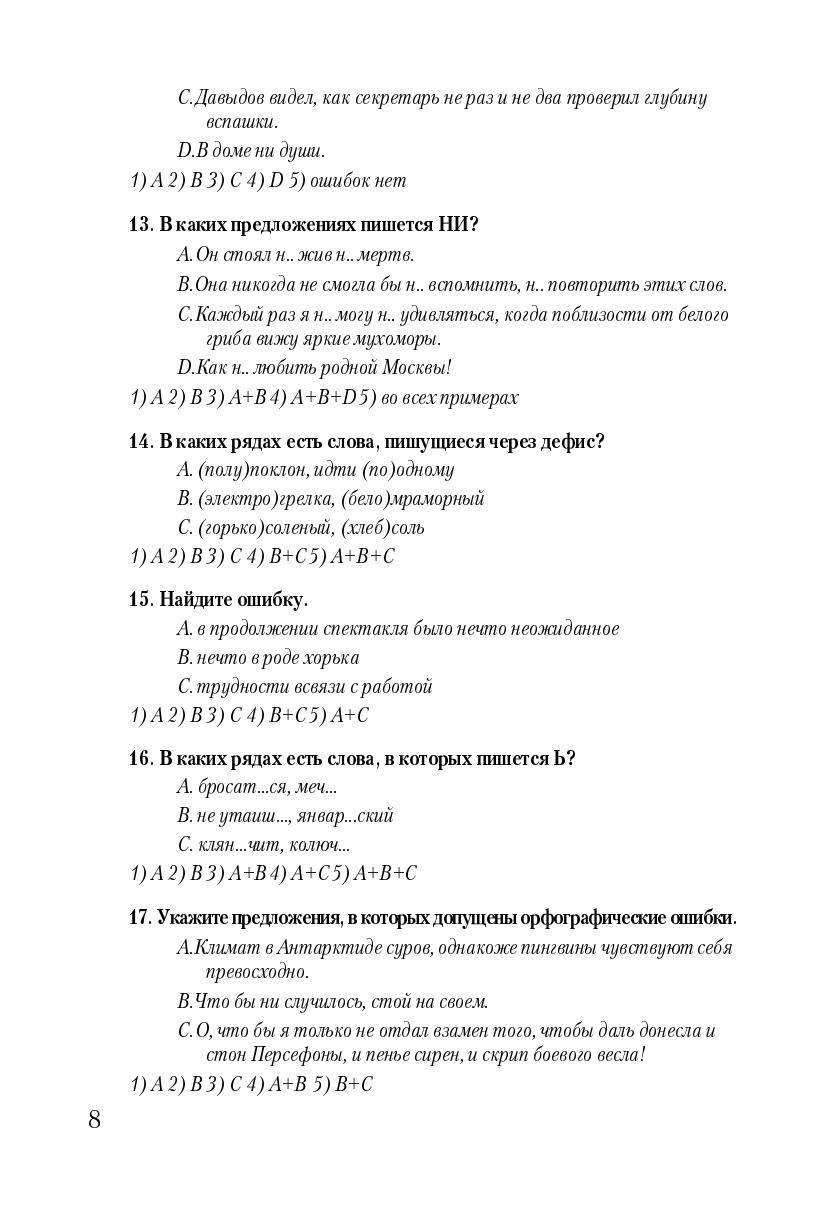 C.Давыдов видел, как секретарь не раз и не два проверил глубину вспашки.

D.В доме ни души.

1) A 2) B 3) C 4) D 5) ошибок нет

13. В каких предложениях пишется НИ?

A.Он стоял н.. жив н.. мертв.

B.Она никогда не смогла бы н.. вспомнить, н.. повторить этих слов.

C.Каждый раз я н.. могу н.. удивляться, когда поблизости от белого гриба вижу яркие мухоморы.

D.Как н.. любить родной Москвы!

1) A 2) B 3) A+B 4) A+B+D 5) во всех примерах

14. В каких рядах есть слова, пишущиеся через дефис?

A. (полу)поклон, идти (по)одному

B. (электро)грелка, (бело)мраморный

C. (горько)соленый, (хлеб)соль

1) A 2) B 3) C 4) B+C 5) A+B+C

15. Найдите ошибку.

A. в продолжении спектакля было нечто неожиданное

B. нечто в роде хорька

C. трудности всвязи с работой

1) A 2) B 3) C 4) B+C 5) A+C

16. В каких рядах есть слова, в которых пишется Ь?

A. бросат...ся, меч...

B. не утаиш..., январ...ский

C. клян...чит, колюч...

1) A 2) B 3) A+B 4) A+C 5) A+B+C

17. Укажите предложения, в которых допущены орфографические ошибки.

A.Климат в Антарктиде суров, однакоже пингвины чувствуют себя превосходно.

B.Что бы ни случилось, стой на своем.

C.О, что бы я только не отдал взамен того, чтобы даль донесла и стон Персефоны, и пенье сирен, и скрип боевого весла!

1) A 2) B 3) C 4) A+B 5) B+C

8